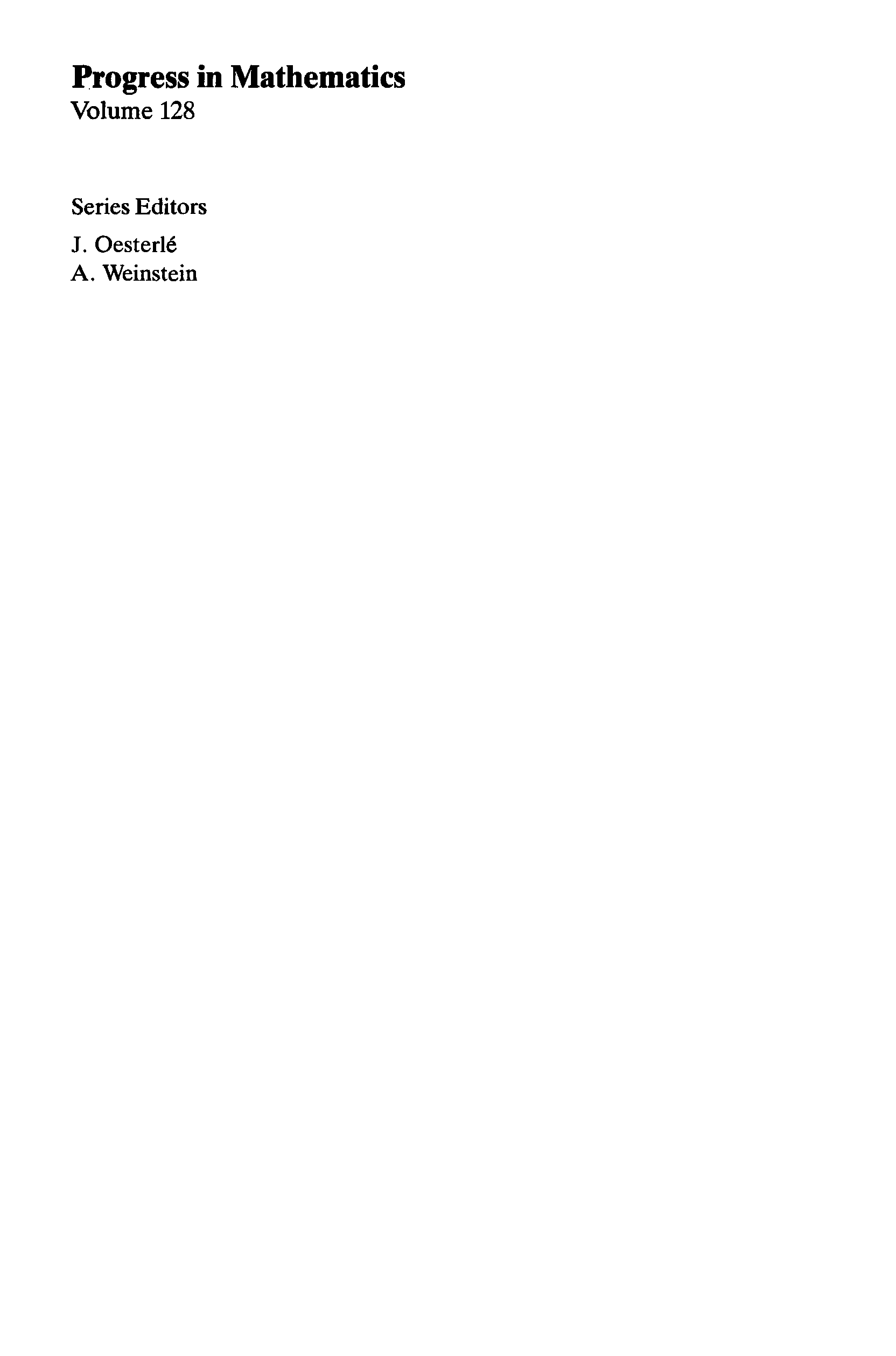 Progress in Mathematics
Volume 128

Series Editors
J. Oesterlé
A. Weinstein